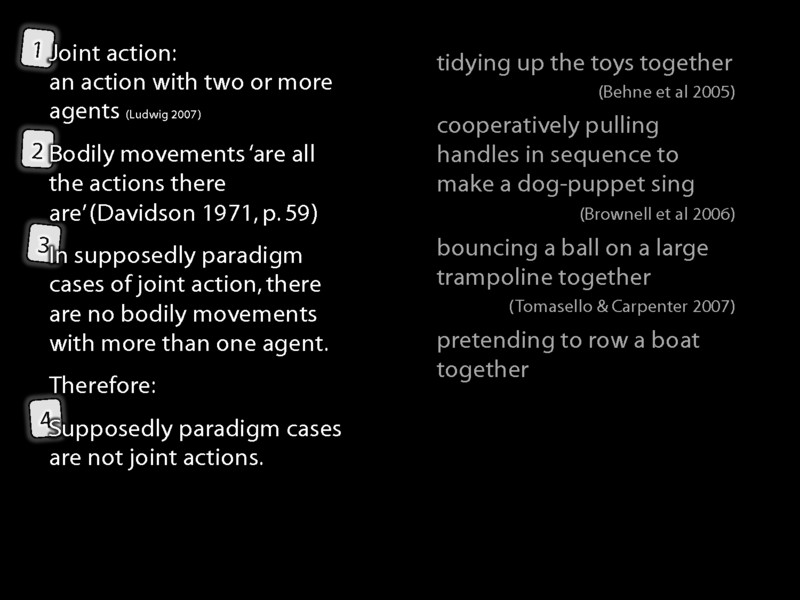 1 Joint action:
an action with two or more agents (Ludwig 2007)

2 Bodily movements 'are all the actions there are' (Davidson 1971, p. 59)

3 In supposedly paradigm cases of joint action, there are no bodily movements with more than one agent.

Therefore:

4 Supposedly paradigm cases are not joint actions.

tidying up the toys together
(Behne et al 2005)

cooperatively pulling handles in sequence to make a dog-puppet sing
(Brownell et al 2006)

bouncing a ball on a large trampoline together
(Tomasello & Carpenter 2007)

pretending to row a boat together